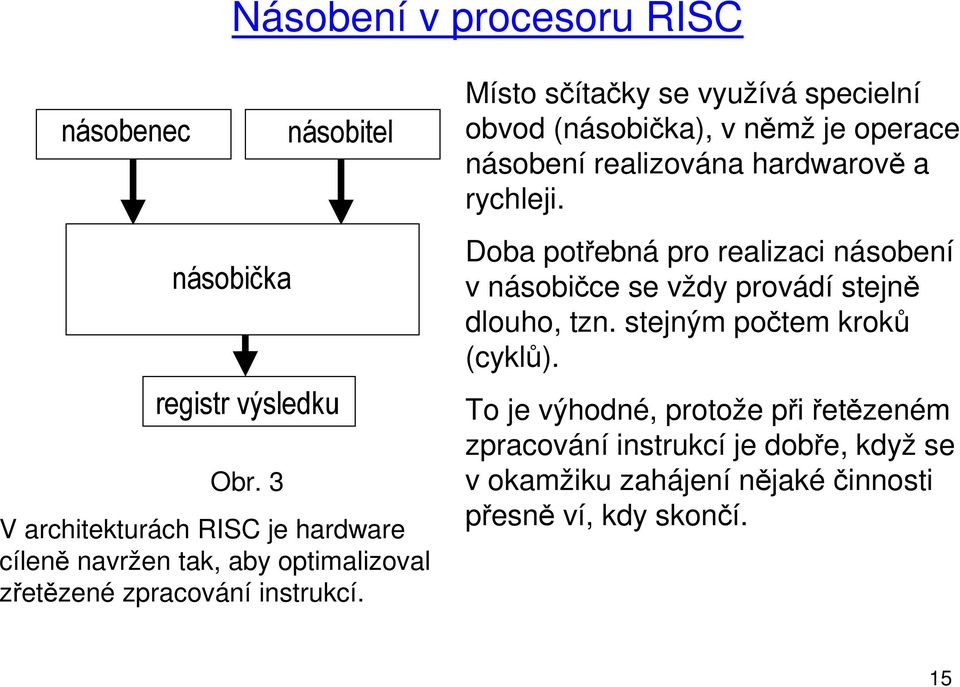 Násobení v procesoru RISC

násobenec

násobitel

násobička

registr výsledku

Obr. 3

V architekturách RISC je hardware cíleně navržen tak, aby optimalizoval zřetězené zpracování instrukcí.

Místo sčítačky se využívá specielní obvod (násobička), v němž je operace násobení realizována hardwarově a rychleji.

Doba potřebná pro realizaci násobení v násobičce se vždy provádí stejně dlouho, tzn. stejným počtem kroků (cyklů).

To je výhodné, protože při řetězeném zpracování instrukcí je dobře, když se v okamžiku zahájení nějaké činnosti přesně ví, kdy skončí.

15